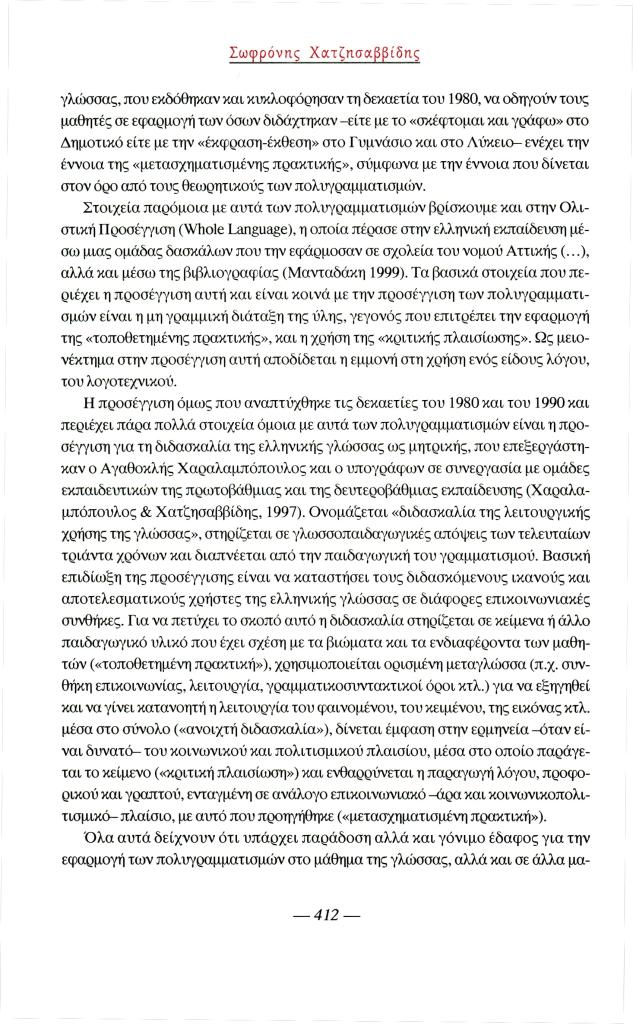 Σωφρόνης Χατζησαββίδης

γλώσσας, που εκδόθηκαν και κυκλοφόρησαν τη δεκαετία του 1980, να οδηγούν τους μαθητές σε εφαρμογή των όσων διδάχτηκαν –είτε με το «σκέφτομαι και γράφω» στο Δημοτικό είτε με την «έκφραση-έκθεση» στο Γυμνάσιο και στο Λύκειο– ενέχει την έννοια της «μετασχηματισμένης πρακτικής», σύμφωνα με την έννοια που δίνεται στον όρο από τους θεωρητικούς των πολυγραμματισμών.

Στοιχεία παρόμοια με αυτά των πολυγραμματισμών βρίσκουμε και στην Ολιστική Προσέγγιση (Whole Language), η οποία πέρασε στην ελληνική εκπαίδευση μέσω μιας ομάδας δασκάλων που την εφάρμοσαν σε σχολεία του νομού Αττικής (…), αλλά και μέσω της βιβλιογραφίας (Μανταδάκη 1999). Τα βασικά στοιχεία που περιέχει η προσέγγιση αυτή και είναι κοινά με την προσέγγιση των πολυγραμματισμών είναι η μη γραμμική διάταξη της ύλης, γεγονός που επιτρέπει την εφαρμογή της «τοποθετημένης πρακτικής», και η χρήση της «κριτικής πλαισίωσης». Ως μειονέκτημα στην προσέγγιση αυτή αποδίδεται η εμμονή στη χρήση ενός είδους λόγου, του λογοτεχνικού.

Η προσέγγιση όμως που αναπτύχθηκε τις δεκαετίες του 1980 και του 1990 και περιέχει πάρα πολλά στοιχεία όμοια με αυτά των πολυγραμματισμών είναι η προσέγγιση για τη διδασκαλία της ελληνικής γλώσσας ως μητρικής, που επεξεργάστηκαν ο Αγαθοκλής Χαραλαμπόπουλος και ο υπογράφων σε συνεργασία με ομάδες εκπαιδευτικών της πρωτοβάθμιας και της δευτεροβάθμιας εκπαίδευσης (Χαραλαμπόπουλος & Χατζησαββίδης, 1997). Ονομάζεται «διδασκαλία της λειτουργικής χρήσης της γλώσσας», στηρίζεται σε γλωσσοπαιδαγωγικές απόψεις των τελευταίων τριάντα χρόνων και διαπνέεται από την παιδαγωγική του γραμματισμού. Βασική επιδίωξη της προσέγγισης είναι να καταστήσει τους διδασκόμενους ικανούς και αποτελεσματικούς χρήστες της ελληνικής γλώσσας σε διάφορες επικοινωνιακές συνθήκες. Για να πετύχει το σκοπό αυτό η διδασκαλία στηρίζεται σε κείμενα ή άλλο παιδαγωγικό υλικό που έχει σχέση με τα βιώματα και τα ενδιαφέροντα των μαθητών («τοποθετημένη πρακτική»), χρησιμοποιείται ορισμένη μεταγλώσσα (π.χ. συνθήκη επικοινωνίας, λειτουργία, γραμματικοσυντακτικοί όροι κτλ.) για να εξηγηθεί και να γίνει κατανοητή η λειτουργία του φαινομένου, του κειμένου, της εικόνας κτλ. μέσα στο σύνολο («ανοιχτή διδασκαλία»), δίνεται έμφαση στην ερμηνεία –όταν είναι δυνατό– του κοινωνικού και πολιτισμικού πλαισίου, μέσα στο οποίο παράγεται το κείμενο («κριτική πλαισίωση») και ενθαρρύνεται η παραγωγή λόγου, προφορικού και γραπτού, ενταγμένη σε ανάλογο επικοινωνιακό –άρα και κοινωνικοπολιτισμικό– πλαίσιο, με αυτό που προηγήθηκε («μετασχηματισμένη πρακτική»).

Όλα αυτά δείχνουν ότι υπάρχει παράδοση αλλά και γόνιμο έδαφος για την εφαρμογή των πολυγραμματισμών στο μάθημα της γλώσσας, αλλά και σε άλλα μα-

— 412 —